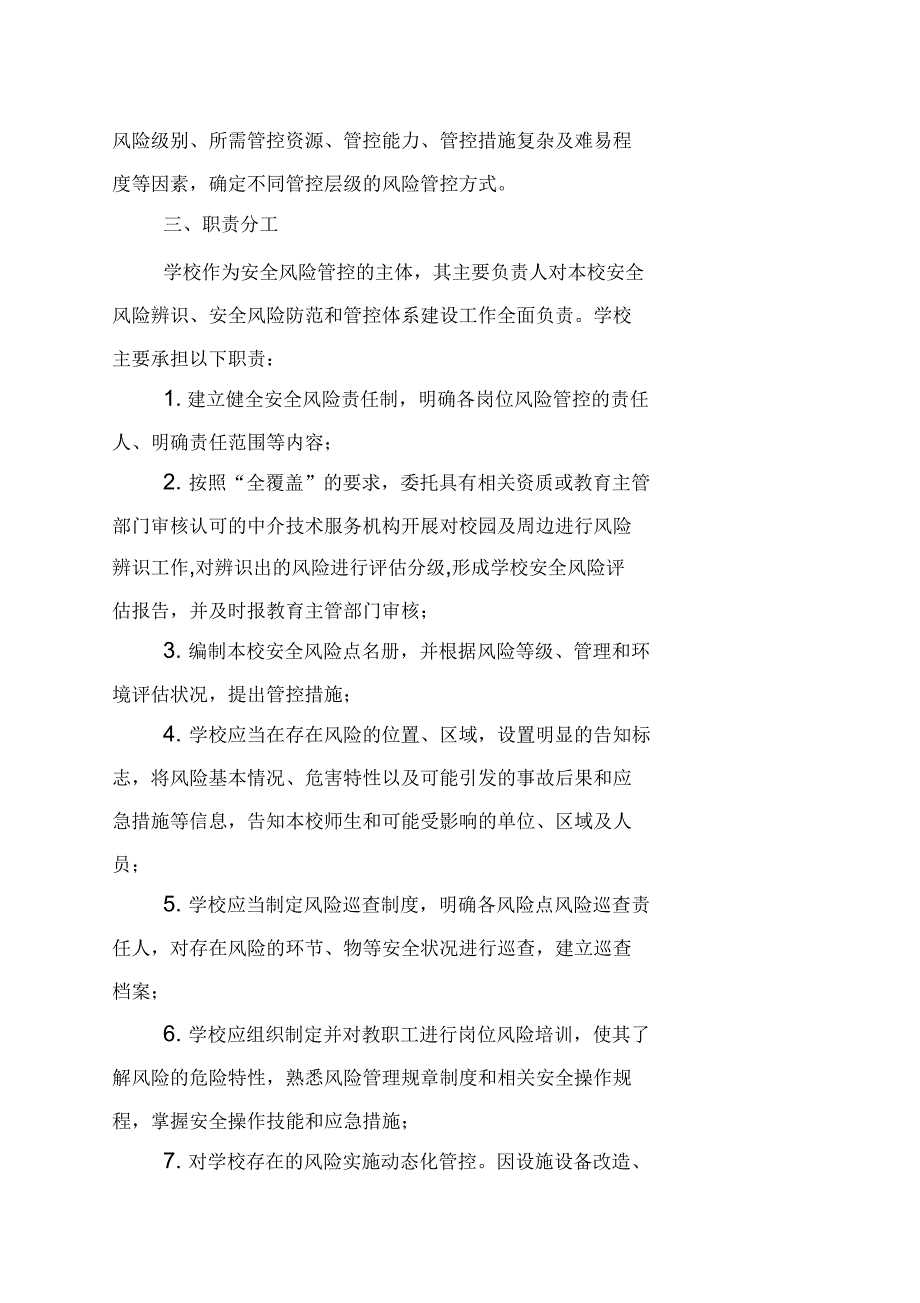 风险级别、所需管控资源、管控能力、管控措施复杂及难易程度等因素，确定不同管控层级的风险管控方式。

三、职责分工

学校作为安全风险管控的主体，其主要负责人对本校安全风险辨识、安全风险防范和管控体系建设工作全面负责。学校主要承担以下职责：

1. 建立健全安全风险责任制，明确各岗位风险管控的责任人、明确责任范围等内容；

2. 按照“全覆盖”的要求，委托具有相关资质或教育主管部门审核认可的中介技术服务机构开展对校园及周边进行风险辨识工作,对辨识出的风险进行评估分级,形成学校安全风险评估报告，并及时报教育主管部门审核；

3. 编制本校安全风险点名册，并根据风险等级、管理和环境评估状况，提出管控措施；

4. 学校应当在存在风险的位置、区域，设置明显的告知标志，将风险基本情况、危害特性以及可能引发的事故后果和应急措施等信息，告知本校师生和可能受影响的单位、区域及人员；

5. 学校应当制定风险巡查制度，明确各风险点风险巡查责任人，对存在风险的环节、物等安全状况进行巡查，建立巡查档案；

6. 学校应组织制定并对教职工进行岗位风险培训，使其了解风险的危险特性，熟悉风险管理规章制度和相关安全操作规程，掌握安全操作技能和应急措施；

7. 对学校存在的风险实施动态化管控。因设施设备改造、